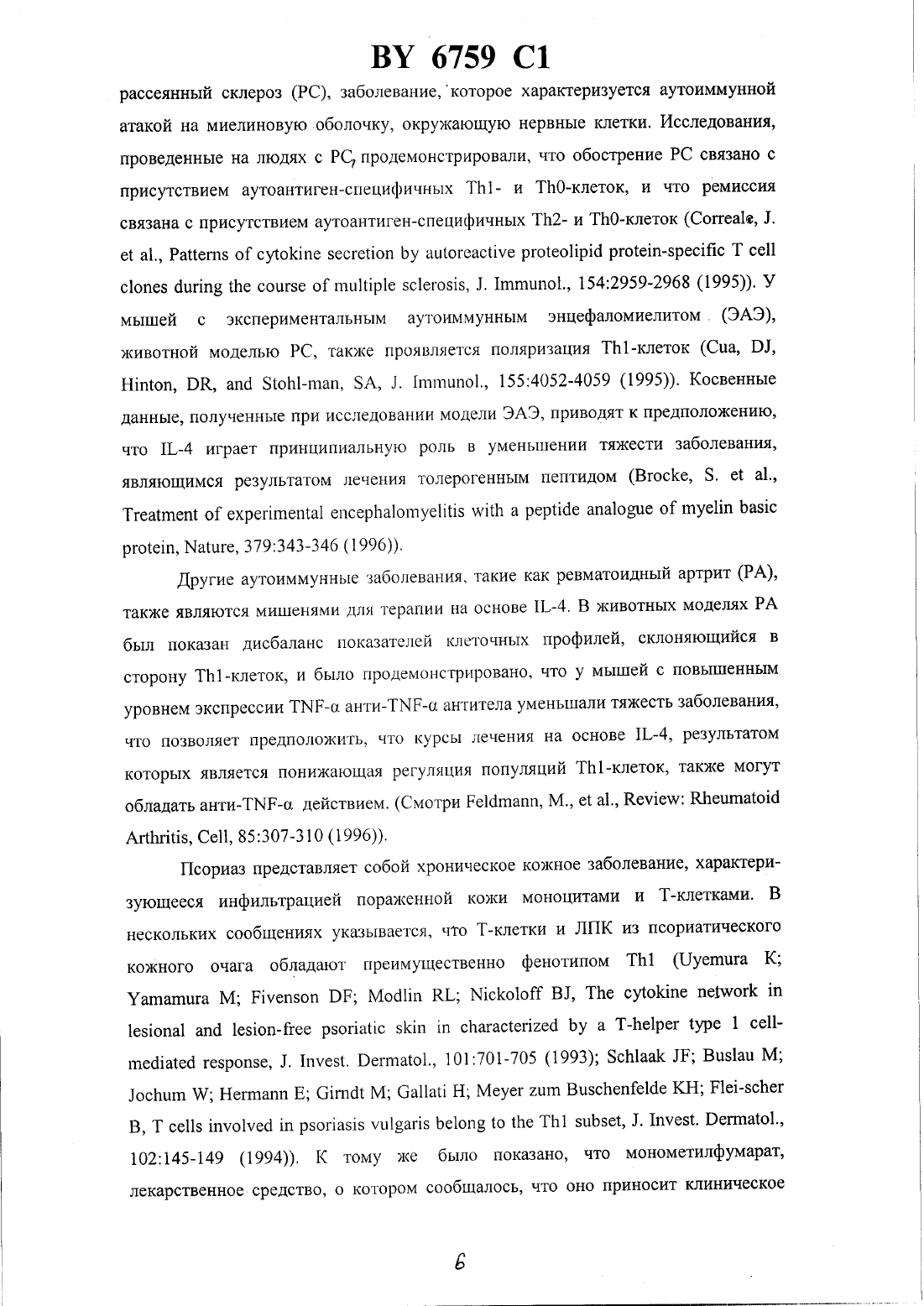 BY 6759 C1

рассеянный склероз (РС), заболевание, которое характеризуется аутоиммунной атакой на миелиновую оболочку, окружающую нервные клетки. Исследования, проведенные на людях с РС, продемонстрировали, что обострение РС связано с присутствием аутоантиген-специфичных Th1- и Th0-клеток, и что ремиссия связана с присутствием аутоантиген-специфичных Th2- и Th0-клеток (Correale, J. et al., Patterns of cytokine secretion by autoreactive proteolipid protein-specific T cell clones during the course of multiple sclerosis, J. Immunol., 154:2959-2968 (1995)). У мышей с экспериментальным аутоиммунным энцефаломиелитом (ЭАЭ), животной моделью РС, также проявляется поляризация Th1-клеток (Cua, DJ, Hinton, DR, and Stohl-man, SA, J. Immunol., 155:4052-4059 (1995)). Косвенные данные, полученные при исследовании модели ЭАЭ, приводят к предположению, что IL-4 играет принципиальную роль в уменьшении тяжести заболевания, являющимся результатом лечения толерогенным пептидом (Brocke, S. et al., Treatment of experimental encephalomyelitis with a peptide analogue of myelin basic protein, Nature, 379:343-346 (1996)).

Другие аутоиммунные заболевания, такие как ревматоидный артрит (РА), также являются мишенями для терапии на основе IL-4. В животных моделях РА был показан дисбаланс показателей клеточных профилей, склоняющийся в сторону Th1-клеток, и было продемонстрировано, что у мышей с повышенным уровнем экспрессии TNF-α анти-TNF-α антитела уменьшали тяжесть заболевания, что позволяет предположить, что курсы лечения на основе IL-4, результатом которых является понижающая регуляция популяций Th1-клеток, также могут обладать анти-TNF-α действием. (Смотри Feldmann, M., et al., Review: Rheumatoid Arthritis, Cell, 85:307-310 (1996)).

Псориаз представляет собой хроническое кожное заболевание, характеризующееся инфильтрацией пораженной кожи моноцитами и Т-клетками. В нескольких сообщениях указывается, что Т-клетки и ЛПК из псориатического кожного очага обладают преимущественно фенотипом Th1 (Uyemura K; Yamamura M; Fivenson DF; Modlin RL; Nickoloff BJ, The cytokine network in lesional and lesion-free psoriatic skin in characterized by a T-helper type 1 cell-mediated response, J. Invest. Dermatol., 101:701-705 (1993); Schlaak JF; Buslau M; Jochum W; Hermann E; Girndt M; Gallati H; Meyer zum Buschenfelde KH; Flei-scher B, T cells involved in psoriasis vulgaris belong to the Th1 subset, J. Invest. Dermatol., 102:145-149 (1994)). К тому же было показано, что монометилфумарат, лекарственное средство, о котором сообщалось, что оно приносит клиническое

6